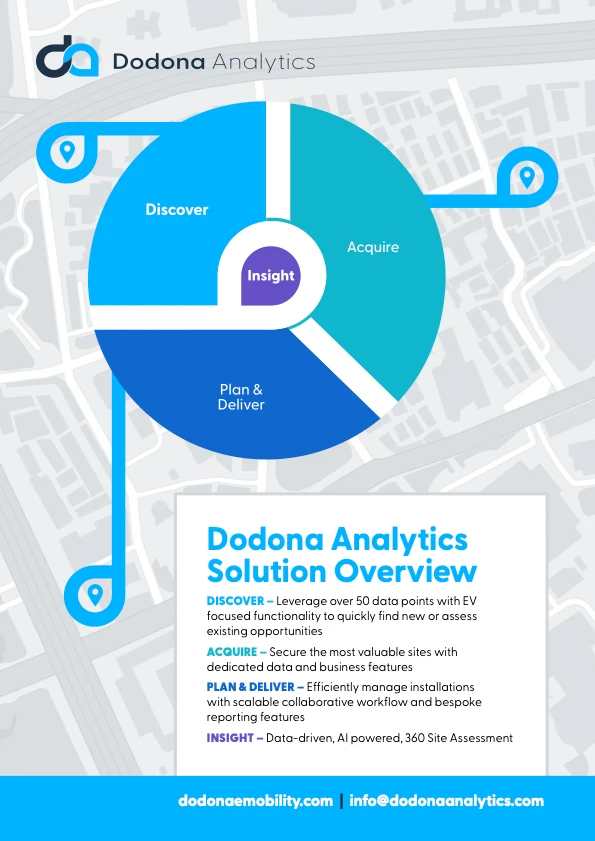 Dodona Analytics

Discover

Acquire

Insight

Plan & Deliver

Dodona Analytics Solution Overview

DISCOVER – Leverage over 50 data points with EV focused functionality to quickly find new or assess existing opportunities

ACQUIRE – Secure the most valuable sites with dedicated data and business features

PLAN & DELIVER – Efficiently manage installations with scalable collaborative workflow and bespoke reporting features

INSIGHT – Data-driven, AI powered, 360 Site Assessment

dodonaemobility.com | info@dodonaanalytics.com